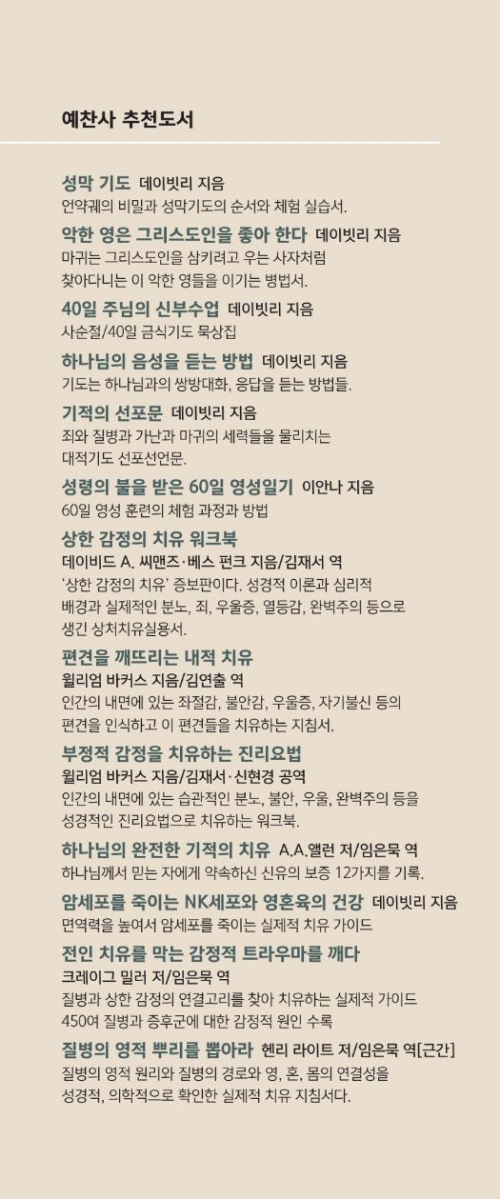 예찬사 추천도서

성막 기도 데이빗리 지음
언약궤의 비밀과 성막기도의 순서와 체험 실습서.

악한 영은 그리스도인을 좋아 한다 데이빗리 지음
마귀는 그리스도인을 삼키려고 우는 사자처럼 찾아다니는 이 악한 영들을 이기는 병법서.

40일 주님의 신부수업 데이빗리 지음
사순절/40일 금식기도 묵상집

하나님의 음성을 듣는 방법 데이빗리 지음
기도는 하나님과의 쌍방대화, 응답을 듣는 방법들.

기적의 선포문 데이빗리 지음
죄와 질병과 가난과 마귀의 세력들을 물리치는 대적기도 선포선언문.

성령의 불을 받은 60일 영성일기 이안나 지음
60일 영성 훈련의 체험 과정과 방법

상한 감정의 치유 워크북
데이비드 A. 씨맨즈·베스 펀크 지음/김재서 역
'상한 감정의 치유' 증보판이다. 성경적 이론과 심리적 배경과 실제적인 분노, 죄, 우울증, 열등감, 완벽주의 등으로 생긴 상처치유실용서.

편견을 깨뜨리는 내적 치유
윌리엄 바커스 지음/김연출 역
인간의 내면에 있는 좌절감, 불안감, 우울증, 자기불신 등의 편견을 인식하고 이 편견들을 치유하는 지침서.

부정적 감정을 치유하는 진리요법
윌리엄 바커스 지음/김재서·신현경 공역
인간의 내면에 있는 습관적인 분노, 불안, 우울, 완벽주의 등을 성경적인 진리요법으로 치유하는 워크북.

하나님의 완전한 기적의 치유 A.A.앨런 저/임은묵 역
하나님께서 믿는 자에게 약속하신 신유의 보증 12가지를 기록.

암세포를 죽이는 NK세포와 영혼육의 건강 데이빗리 지음
면역력을 높여서 암세포를 죽이는 실제적 치유 가이드

전인 치유를 막는 감정적 트라우마를 깨다
크레이그 밀러 저/임은묵 역
질병과 상한 감정의 연결고리를 찾아 치유하는 실제적 가이드
450여 질병과 증후군에 대한 감정적 원인 수록

질병의 영적 뿌리를 뽑아라 헨리 라이트 저/임은묵 역[근간]
질병의 영적 원리와 질병의 경로와 영, 혼, 몸의 연결성을 성경적, 의학적으로 확인한 실제적 치유 지침서다.